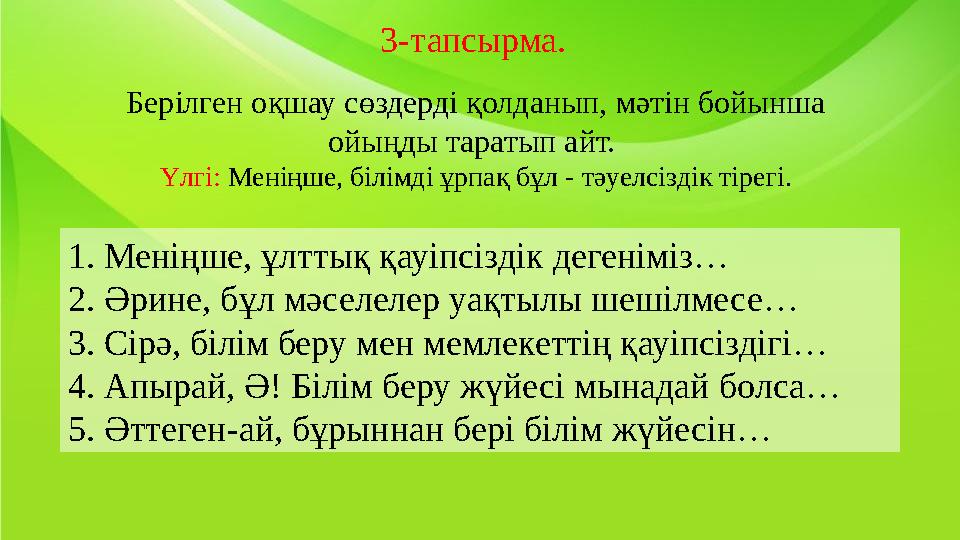 3-тапсырма.

Берілген оқшау сөздерді қолданып, мәтін бойынша ойыңды таратып айт.
Үлгі: Меніңше, білімді ұрпақ бұл - тәуелсіздік тірегі.

1. Меніңше, ұлттық қауіпсіздік дегеніміз…
2. Әрине, бұл мәселелер уақтылы шешілмесе…
3. Сірә, білім беру мен мемлекеттің қауіпсіздігі…
4. Апырай, Ә! Білім беру жүйесі мынадай болса…
5. Әттеген-ай, бұрыннан бері білім жүйесін…